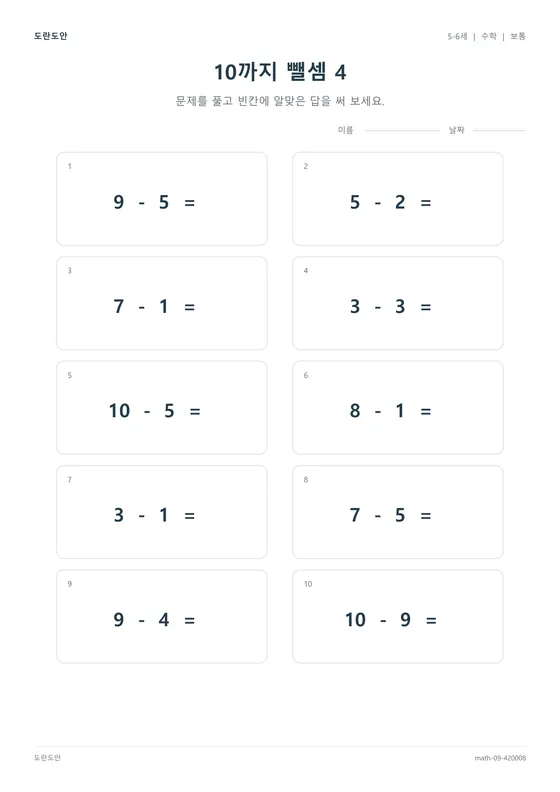 도란도안

5-6세 | 수학 | 보통

10까지 뺄셈 4

문제를 풀고 빈칸에 알맞은 답을 써 보세요.

이름 날짜

1
$9 - 5 =$

2
$5 - 2 =$

3
$7 - 1 =$

4
$3 - 3 =$

5
$10 - 5 =$

6
$8 - 1 =$

7
$3 - 1 =$

8
$7 - 5 =$

9
$9 - 4 =$

10
$10 - 9 =$

도란도안

math-09-420008